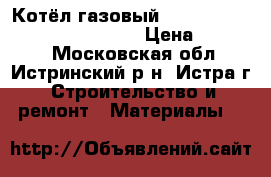 Котёл газовый

Цена

Московская обл Истринский р н Истра г

Строительство и ремонт Материалы

http://Объявлений.сайт